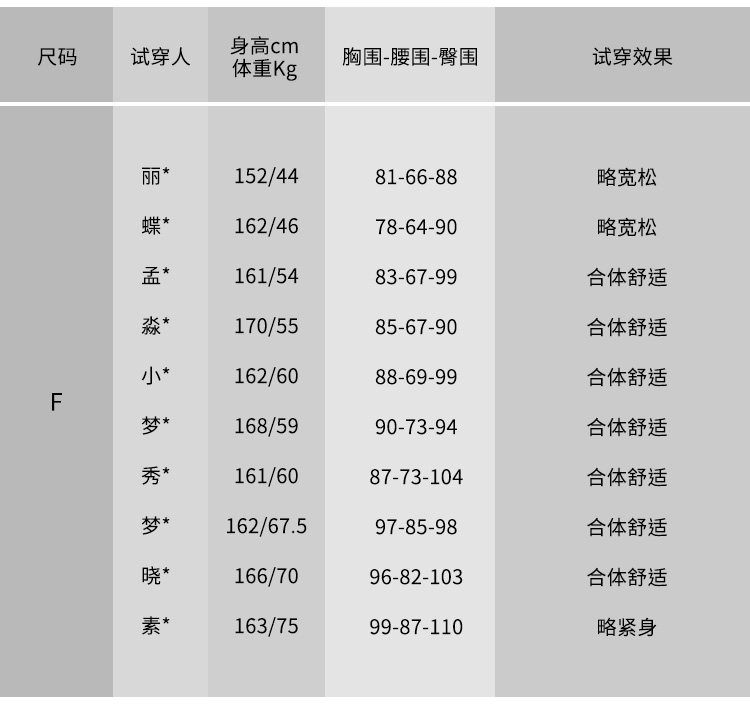 | 尺码 | 试穿人 | 身高cm 体重Kg | 胸围-腰围-臀围 | 试穿效果 |
|---|---|---|---|---|
| F | 丽* | 152/44 | 81-66-88 | 略宽松 |
| | 蝶* | 162/46 | 78-64-90 | 略宽松 |
| | 孟* | 161/54 | 83-67-99 | 合体舒适 |
| | 淼* | 170/55 | 85-67-90 | 合体舒适 |
| | 小* | 162/60 | 88-69-99 | 合体舒适 |
| | 梦* | 168/59 | 90-73-94 | 合体舒适 |
| | 秀* | 161/60 | 87-73-104 | 合体舒适 |
| | 梦* | 162/67.5 | 97-85-98 | 合体舒适 |
| | 晓* | 166/70 | 96-82-103 | 合体舒适 |
| | 素* | 163/75 | 99-87-110 | 略紧身 |